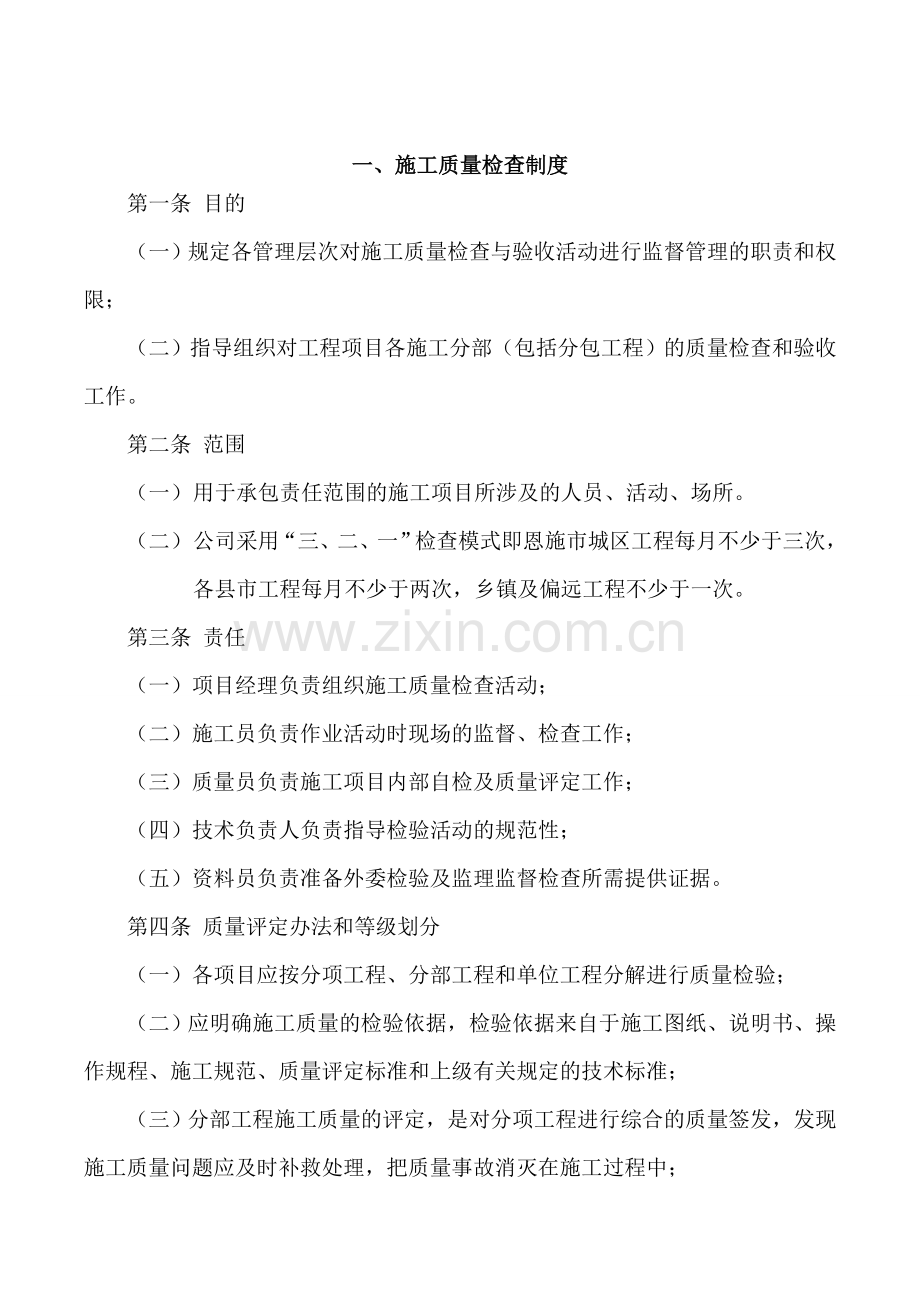 一、施工质量检查制度

第一条 目的

（一）规定各管理层次对施工质量检查与验收活动进行监督管理的职责和权限；

（二）指导组织对工程项目各施工分部（包括分包工程）的质量检查和验收工作。

第二条 范围

（一）用于承包责任范围的施工项目所涉及的人员、活动、场所。

（二）公司采用“三、二、一”检查模式即恩施市城区工程每月不少于三次，各县市工程每月不少于两次，乡镇及偏远工程不少于一次。

第三条 责任

（一）项目经理负责组织施工质量检查活动；

（二）施工员负责作业活动时现场的监督、检查工作；

（三）质量员负责施工项目内部自检及质量评定工作；

（四）技术负责人负责指导检验活动的规范性；

（五）资料员负责准备外委检验及监理监督检查所需提供证据。

第四条 质量评定办法和等级划分

（一）各项目应按分项工程、分部工程和单位工程分解进行质量检验；

（二）应明确施工质量的检验依据，检验依据来自于施工图纸、说明书、操作规程、施工规范、质量评定标准和上级有关规定的技术标准；

（三）分部工程施工质量的评定，是对分项工程进行综合的质量签发，发现施工质量问题应及时补救处理，把质量事故消灭在施工过程中；

www.zixin.com.cn